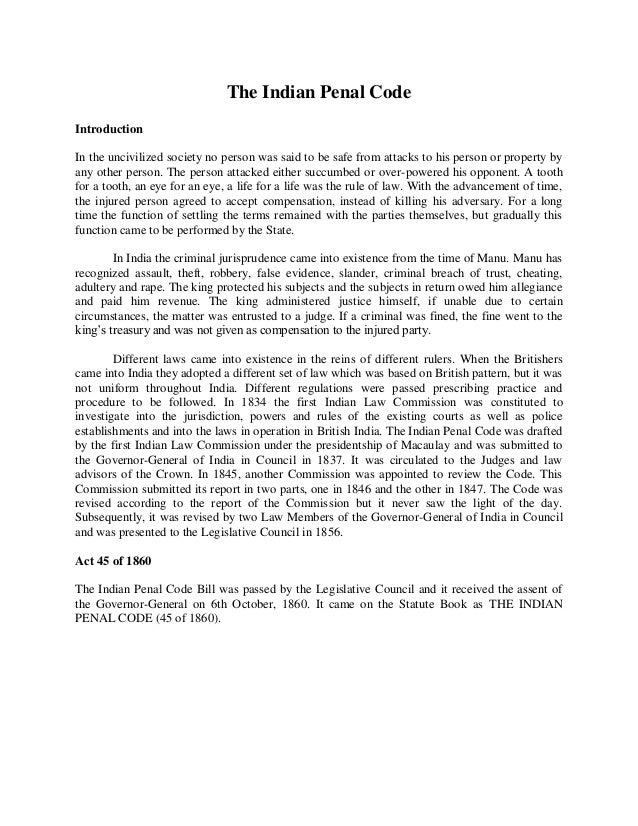 The Indian Penal Code

Introduction

In the uncivilized society no person was said to be safe from attacks to his person or property by any other person. The person attacked either succumbed or over-powered his opponent. A tooth for a tooth, an eye for an eye, a life for a life was the rule of law. With the advancement of time, the injured person agreed to accept compensation, instead of killing his adversary. For a long time the function of settling the terms remained with the parties themselves, but gradually this function came to be performed by the State.

In India the criminal jurisprudence came into existence from the time of Manu. Manu has recognized assault, theft, robbery, false evidence, slander, criminal breach of trust, cheating, adultery and rape. The king protected his subjects and the subjects in return owed him allegiance and paid him revenue. The king administered justice himself, if unable due to certain circumstances, the matter was entrusted to a judge. If a criminal was fined, the fine went to the king's treasury and was not given as compensation to the injured party.

Different laws came into existence in the reins of different rulers. When the Britishers came into India they adopted a different set of law which was based on British pattern, but it was not uniform throughout India. Different regulations were passed prescribing practice and procedure to be followed. In 1834 the first Indian Law Commission was constituted to investigate into the jurisdiction, powers and rules of the existing courts as well as police establishments and into the laws in operation in British India. The Indian Penal Code was drafted by the first Indian Law Commission under the presidentship of Macaulay and was submitted to the Governor-General of India in Council in 1837. It was circulated to the Judges and law advisors of the Crown. In 1845, another Commission was appointed to review the Code. This Commission submitted its report in two parts, one in 1846 and the other in 1847. The Code was revised according to the report of the Commission but it never saw the light of the day. Subsequently, it was revised by two Law Members of the Governor-General of India in Council and was presented to the Legislative Council in 1856.

Act 45 of 1860

The Indian Penal Code Bill was passed by the Legislative Council and it received the assent of the Governor-General on 6th October, 1860. It came on the Statute Book as THE INDIAN PENAL CODE (45 of 1860).